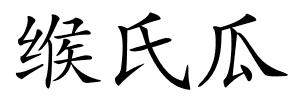 缑氏瓜